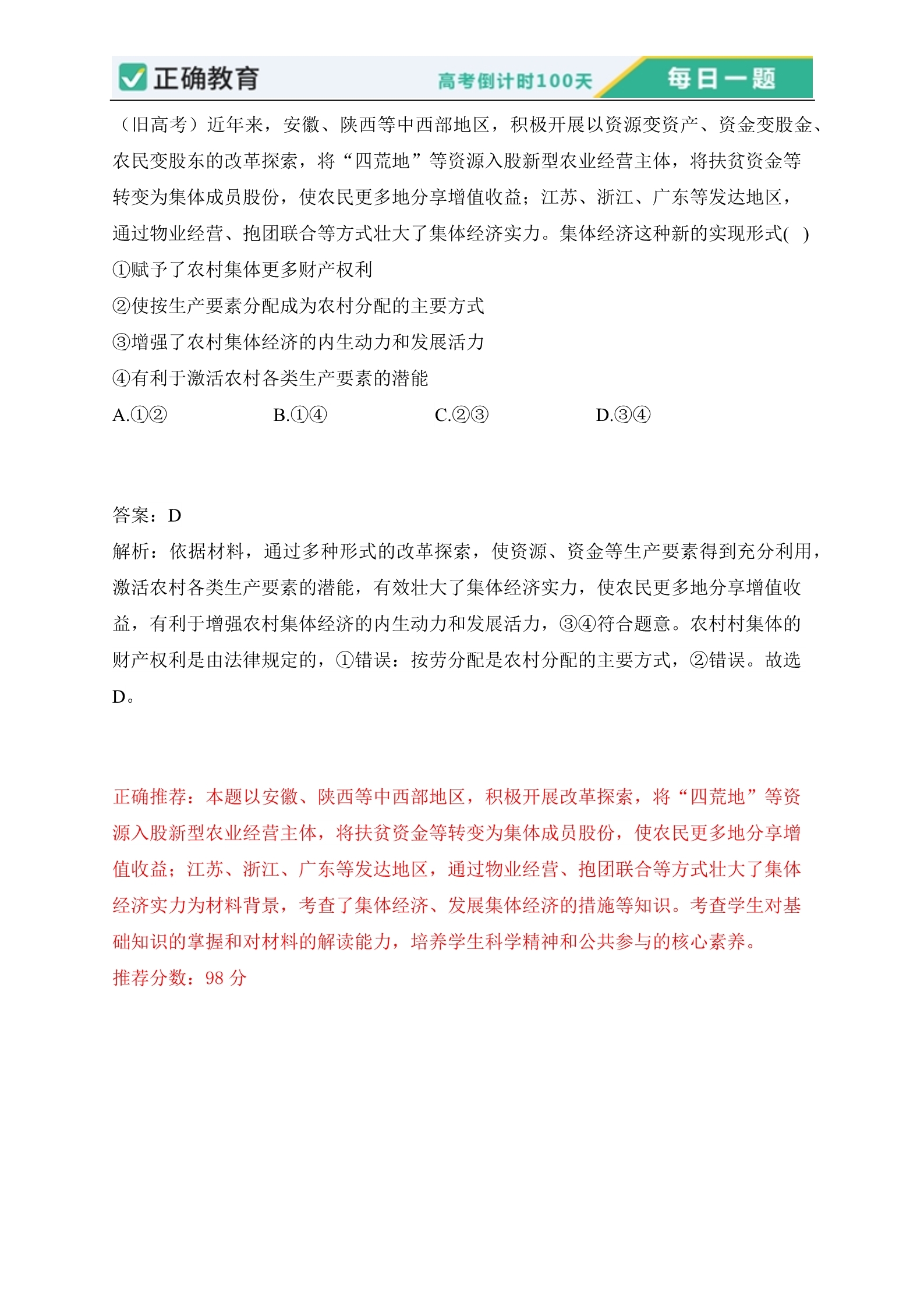 正确教育 高考倒计时100天 每日一题

（旧高考）近年来，安徽、陕西等中西部地区，积极开展以资源变资产、资金变股金、农民变股东的改革探索，将“四荒地”等资源入股新型农业经营主体，将扶贫资金等转变为集体成员股份，使农民更多地分享增值收益；江苏、浙江、广东等发达地区，通过物业经营、抱团联合等方式壮大了集体经济实力。集体经济这种新的实现形式(　)
①赋予了农村集体更多财产权利
②使按生产要素分配成为农村分配的主要方式
③增强了农村集体经济的内生动力和发展活力
④有利于激活农村各类生产要素的潜能
A.①②　　B.①④　　C.②③　　D.③④

答案：D
解析：依据材料，通过多种形式的改革探索，使资源、资金等生产要素得到充分利用，激活农村各类生产要素的潜能，有效壮大了集体经济实力，使农民更多地分享增值收益，有利于增强农村集体经济的内生动力和发展活力，③④符合题意。农村村集体的财产权利是由法律规定的，①错误：按劳分配是农村分配的主要方式，②错误。故选D。

正确推荐：本题以安徽、陕西等中西部地区，积极开展改革探索，将“四荒地”等资源入股新型农业经营主体，将扶贫资金等转变为集体成员股份，使农民更多地分享增值收益；江苏、浙江、广东等发达地区，通过物业经营、抱团联合等方式壮大了集体经济实力为材料背景，考查了集体经济、发展集体经济的措施等知识。考查学生对基础知识的掌握和对材料的解读能力，培养学生科学精神和公共参与的核心素养。
推荐分数：98 分